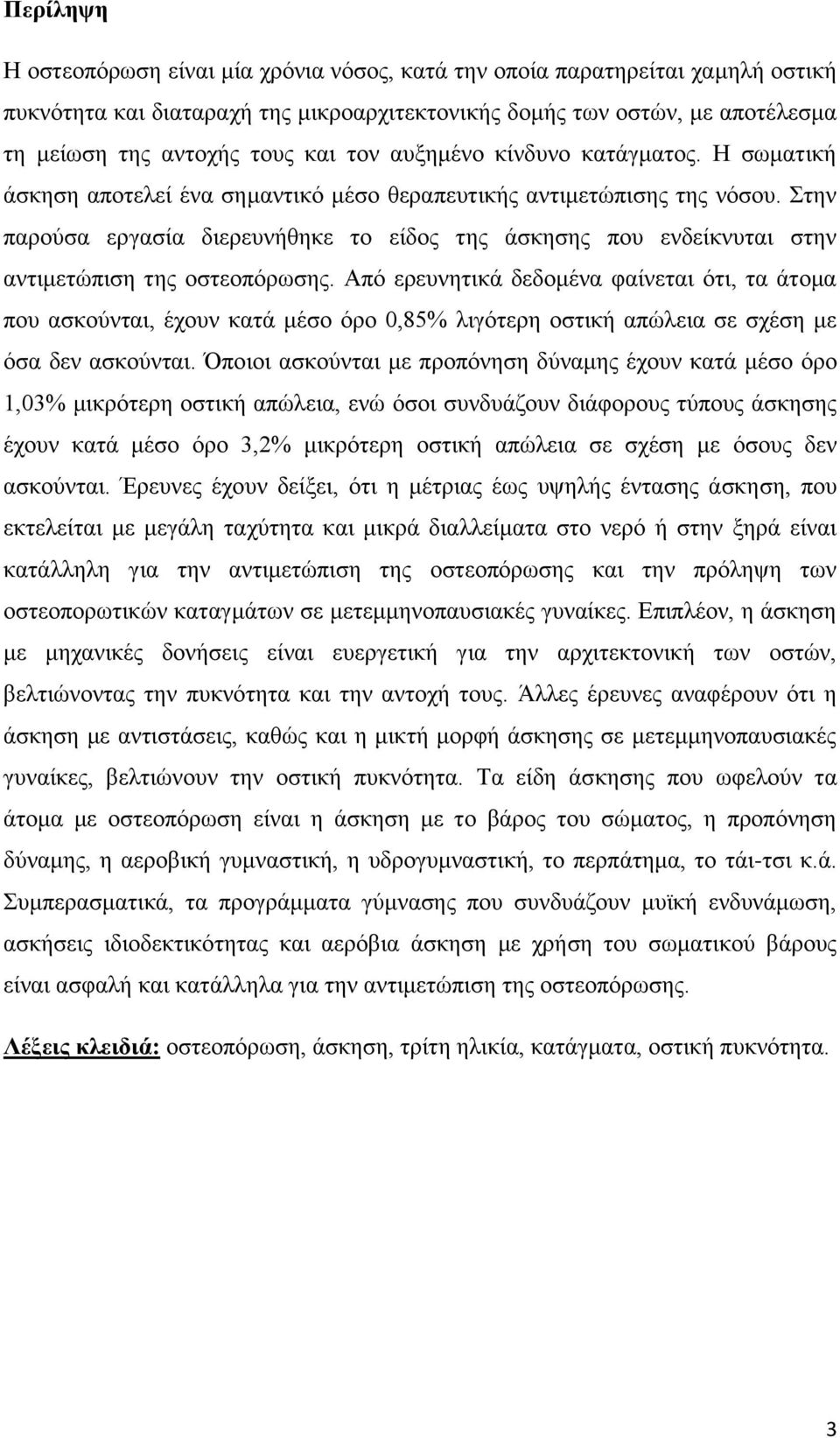 Περίληψη

Η οστεοπόρωση είναι μία χρόνια νόσος, κατά την οποία παρατηρείται χαμηλή οστική πυκνότητα και διαταραχή της μικροαρχιτεκτονικής δομής των οστών, με αποτέλεσμα τη μείωση της αντοχής τους και τον αυξημένο κίνδυνο κατάγματος. Η σωματική άσκηση αποτελεί ένα σημαντικό μέσο θεραπευτικής αντιμετώπισης της νόσου. Στην παρούσα εργασία διερευνήθηκε το είδος της άσκησης που ενδείκνυται στην αντιμετώπιση της οστεοπόρωσης. Από ερευνητικά δεδομένα φαίνεται ότι, τα άτομα που ασκούνται, έχουν κατά μέσο όρο 0,85% λιγότερη οστική απώλεια σε σχέση με όσα δεν ασκούνται. Όποιοι ασκούνται με προπόνηση δύναμης έχουν κατά μέσο όρο 1,03% μικρότερη οστική απώλεια, ενώ όσοι συνδυάζουν διάφορους τύπους άσκησης έχουν κατά μέσο όρο 3,2% μικρότερη οστική απώλεια σε σχέση με όσους δεν ασκούνται. Έρευνες έχουν δείξει, ότι η μέτριας έως υψηλής έντασης άσκηση, που εκτελείται με μεγάλη ταχύτητα και μικρά διαλλείματα στο νερό ή στην ξηρά είναι κατάλληλη για την αντιμετώπιση της οστεοπόρωσης και την πρόληψη των οστεοπορωτικών καταγμάτων σε μετεμμηνοπαυσιακές γυναίκες. Επιπλέον, η άσκηση με μηχανικές δονήσεις είναι ευεργετική για την αρχιτεκτονική των οστών, βελτιώνοντας την πυκνότητα και την αντοχή τους. Άλλες έρευνες αναφέρουν ότι η άσκηση με αντιστάσεις, καθώς και η μικτή μορφή άσκησης σε μετεμμηνοπαυσιακές γυναίκες, βελτιώνουν την οστική πυκνότητα. Τα είδη άσκησης που ωφελούν τα άτομα με οστεοπόρωση είναι η άσκηση με το βάρος του σώματος, η προπόνηση δύναμης, η αεροβική γυμναστική, η υδρογυμναστική, το περπάτημα, το τάι-τσι κ.ά. Συμπερασματικά, τα προγράμματα γύμνασης που συνδυάζουν μυϊκή ενδυνάμωση, ασκήσεις ιδιοδεκτικότητας και αερόβια άσκηση με χρήση του σωματικού βάρους είναι ασφαλή και κατάλληλα για την αντιμετώπιση της οστεοπόρωσης.

Λέξεις κλειδιά: οστεοπόρωση, άσκηση, τρίτη ηλικία, κατάγματα, οστική πυκνότητα.

3